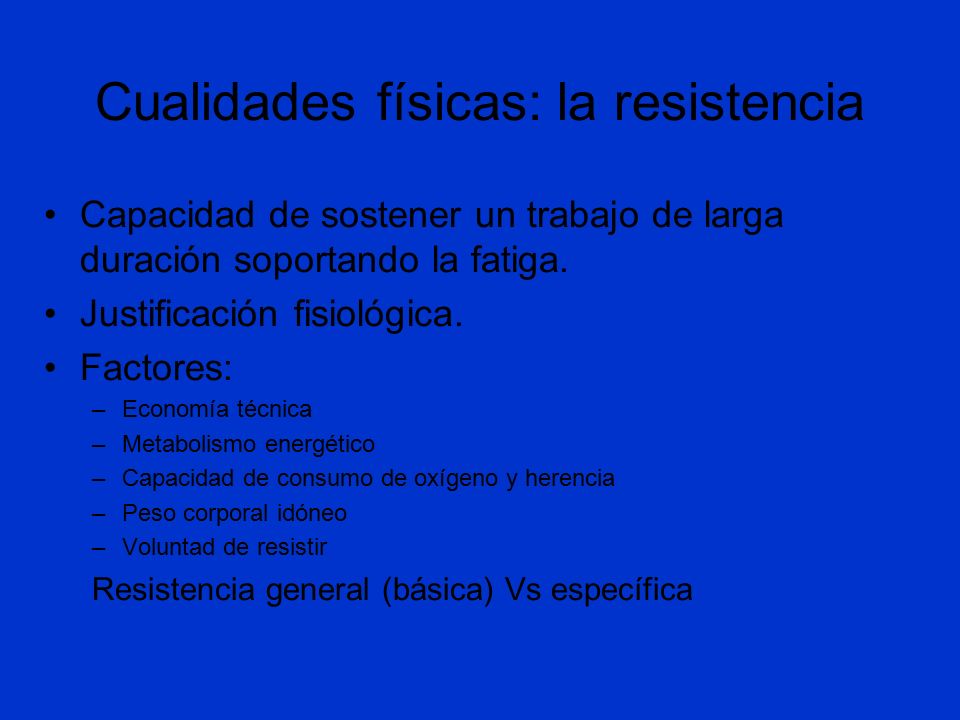 Cualidades físicas: la resistencia

• Capacidad de sostener un trabajo de larga duración soportando la fatiga.
• Justificación fisiológica.
• Factores:
– Economía técnica
– Metabolismo energético
– Capacidad de consumo de oxígeno y herencia
– Peso corporal idóneo
– Voluntad de resistir

Resistencia general (básica) Vs específica